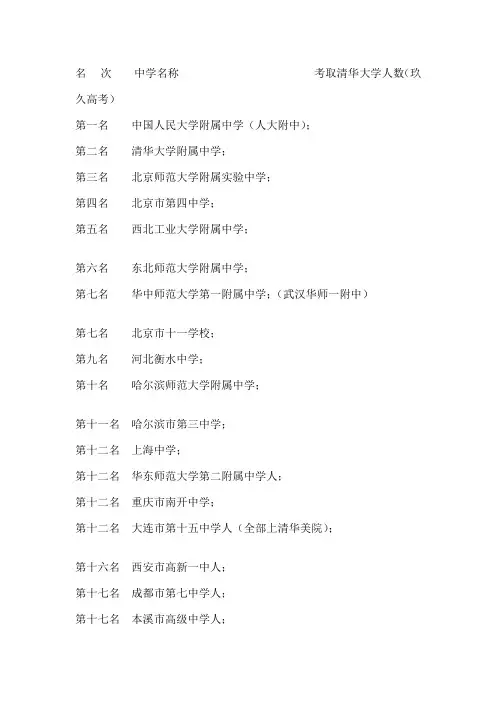 名　次　　中学名称　　　　　　　　　　考取清华大学人数(玖久高考)

第一名　中国人民大学附属中学（人大附中）;

第二名　清华大学附属中学;

第三名　北京师范大学附属实验中学;

第四名　北京市第四中学;

第五名　西北工业大学附属中学;

第六名　东北师范大学附属中学;

第七名　华中师范大学第一附属中学;（武汉华师一附中）

第七名　北京市十一学校;

第九名　河北衡水中学;

第十名　哈尔滨师范大学附属中学;

第十一名　哈尔滨市第三中学;

第十二名　上海中学;

第十二名　华东师范大学第二附属中学人;

第十二名　重庆市南开中学;

第十二名　大连市第十五中学人（全部上清华美院）;

第十六名　西安市高新一中人;

第十七名　成都市第七中学人;

第十七名　本溪市高级中学人;